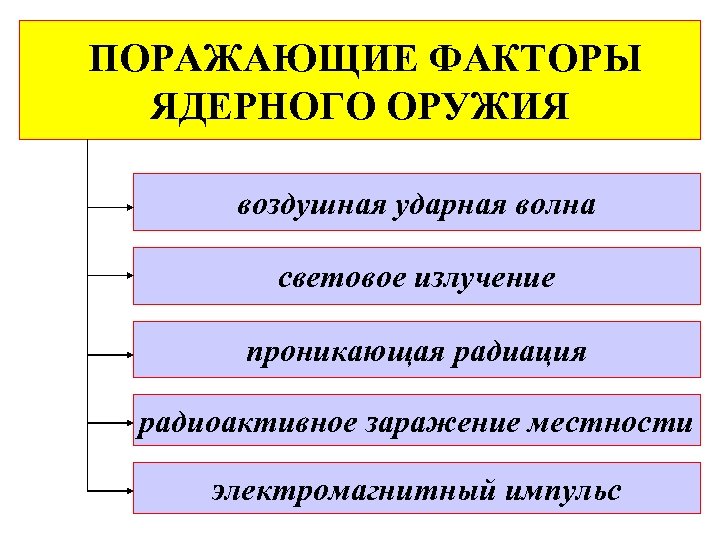 ПОРАЖАЮЩИЕ ФАКТОРЫ
ЯДЕРНОГО ОРУЖИЯ

воздушная ударная волна

световое излучение

проникающая радиация

радиоактивное заражение местности

электромагнитный импульс